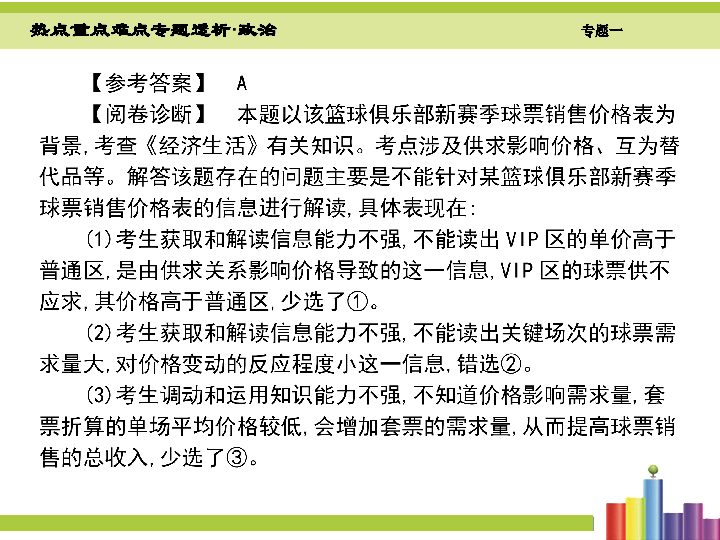 热点重点难点专题透析·政治

专题一

【参考答案】 A

【阅卷诊断】 本题以该篮球俱乐部新赛季球票销售价格表为背景,考查《经济生活》有关知识。考点涉及供求影响价格、互为替代品等。解答该题存在的问题主要是不能针对某篮球俱乐部新赛季球票销售价格表的信息进行解读,具体表现在:

(1)考生获取和解读信息能力不强,不能读出VIP区的单价高于普通区,是由供求关系影响价格导致的这一信息,VIP区的球票供不应求,其价格高于普通区,少选了①。

(2)考生获取和解读信息能力不强,不能读出关键场次的球票需求量大,对价格变动的反应程度小这一信息,错选②。

(3)考生调动和运用知识能力不强,不知道价格影响需求量,套票折算的单场平均价格较低,会增加套票的需求量,从而提高球票销售的总收入,少选了③。